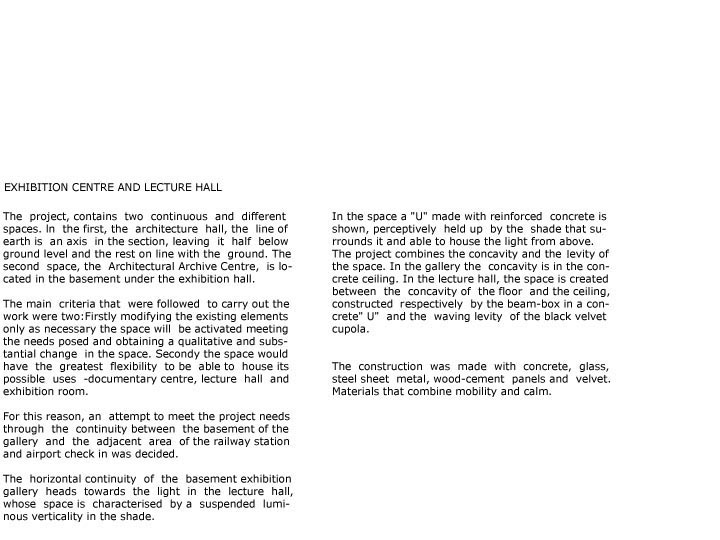 EXHIBITION CENTRE AND LECTURE HALL

The project, contains two continuous and different spaces. In the first, the architecture hall, the line of earth is an axis in the section, leaving it half below ground level and the rest on line with the ground. The second space, the Architectural Archive Centre, is located in the basement under the exhibition hall.

The main criteria that were followed to carry out the work were two:Firstly modifying the existing elements only as necessary the space will be activated meeting the needs posed and obtaining a qualitative and substantial change in the space. Secondy the space would have the greatest flexibility to be able to house its possible uses -documentary centre, lecture hall and exhibition room.

For this reason, an attempt to meet the project needs through the continuity between the basement of the gallery and the adjacent area of the railway station and airport check in was decided.

The horizontal continuity of the basement exhibition gallery heads towards the light in the lecture hall, whose space is characterised by a suspended luminous verticality in the shade.

In the space a "U" made with reinforced concrete is shown, perceptively held up by the shade that surrounds it and able to house the light from above. The project combines the concavity and the levity of the space. In the gallery the concavity is in the concrete ceiling. In the lecture hall, the space is created between the concavity of the floor and the ceiling, constructed respectively by the beam-box in a concrete" U" and the waving levity of the black velvet cupola.

The construction was made with concrete, glass, steel sheet metal, wood-cement panels and velvet. Materials that combine mobility and calm.